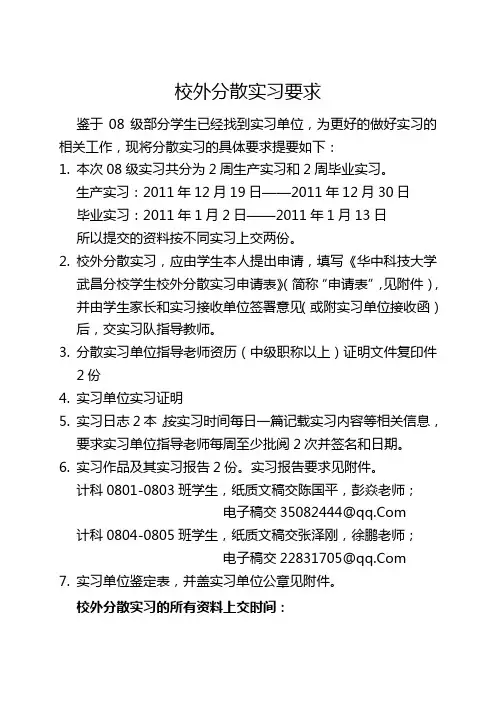 校外分散实习要求

鉴于 08 级部分学生已经找到实习单位，为更好的做好实习的相关工作，现将分散实习的具体要求提要如下：

1. 本次 08 级实习共分为 2 周生产实习和 2 周毕业实习。
生产实习：2011 年 12 月 19 日——2011 年 12 月 30 日
毕业实习：2011 年 1 月 2 日——2011 年 1 月 13 日
所以提交的资料按不同实习上交两份。

2. 校外分散实习，应由学生本人提出申请，填写《华中科技大学武昌分校学生校外分散实习申请表》(简称“申请表”,见附件)，并由学生家长和实习接收单位签署意见(或附实习单位接收函)后，交实习队指导教师。

3. 分散实习单位指导老师资历（中级职称以上）证明文件复印件 2 份

4. 实习单位实习证明

5. 实习日志 2 本,按实习时间每日一篇记载实习内容等相关信息，要求实习单位指导老师每周至少批阅 2 次并签名和日期。

6. 实习作品及其实习报告 2 份。实习报告要求见附件。
计科 0801-0803 班学生，纸质文稿交陈国平，彭焱老师；
电子稿交 35082444@qq.Com
计科 0804-0805 班学生，纸质文稿交张泽刚，徐鹏老师；
电子稿交 22831705@qq.Com

7. 实习单位鉴定表，并盖实习单位公章见附件。

校外分散实习的所有资料上交时间：